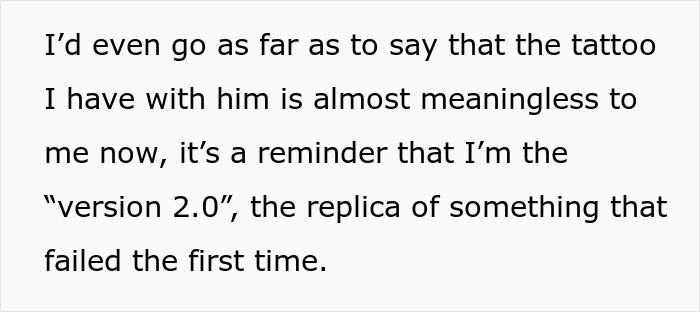 I’d even go as far as to say that the tattoo I have with him is almost meaningless to me now, it’s a reminder that I’m the “version 2.0”, the replica of something that failed the first time.